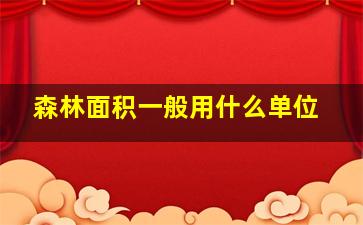 森林面积一般用什么单位